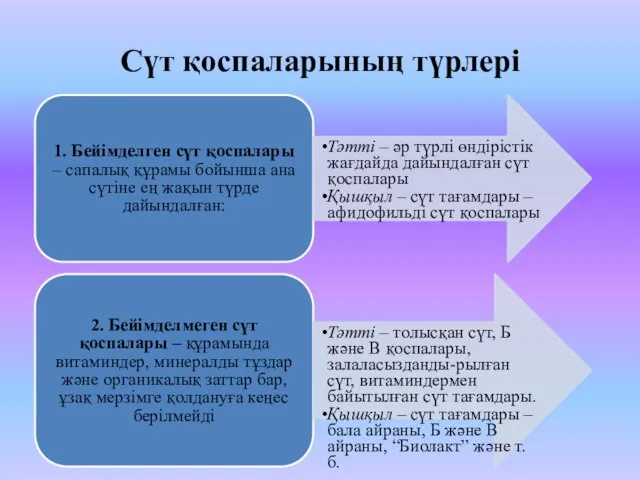 Сүт қоспаларының түрлері

1. Бейімделген сүт қоспалары – сапалық құрамы бойынша ана сүтіне ең жақын түрде дайындалған:

•Тәтті – әр түрлі өндірістік жағдайда дайындалған сүт қоспалары
•Қышқыл – сүт тағамдары – афидофильді сүт қоспалары

2. Бейімделмеген сүт қоспалары – құрамында витаминдер, минералды тұздар және органикалық заттар бар, ұзақ мерзімге қолдануға кеңес берілмейді

•Тәтті – толысқан сүт, Б және В қоспалары, залаласызданды-рылған сүт, витаминдермен байытылған сүт тағамдары.
•Қышқыл – сүт тағамдары – бала айраны, Б және В айраны, “Биолакт” және т. б.